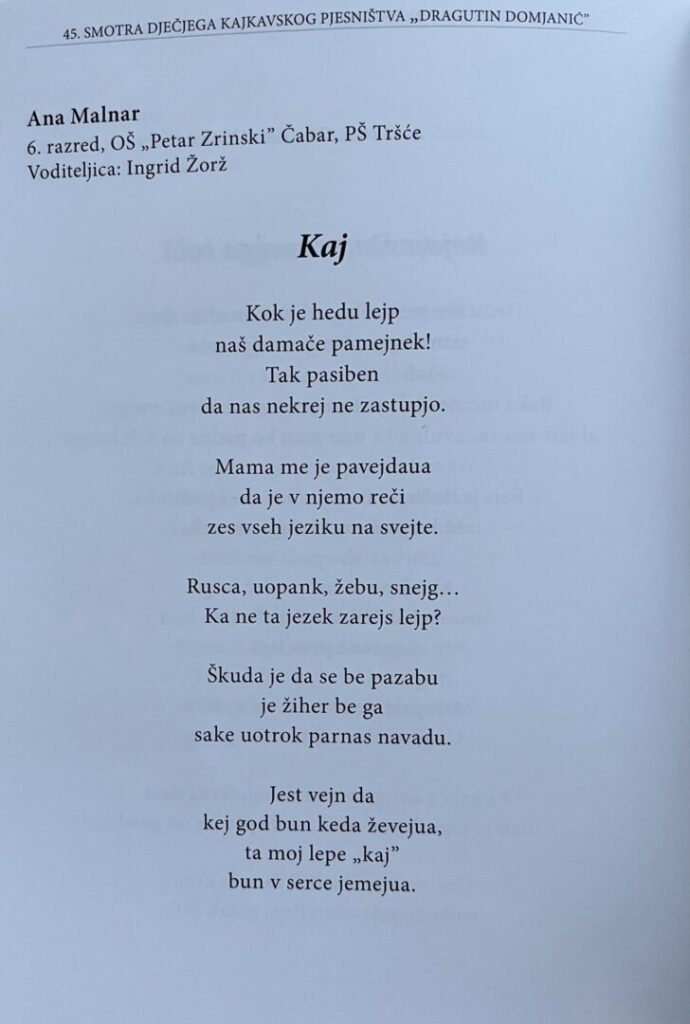 45. SMOTRA DJEČJEGA KAJKAVSKOG PJESNIŠTVA „DRAGUTIN DOMJANIĆ"

Ana Malnar
6. razred, OŠ „Petar Zrinski" Čabar, PŠ Tršće
Voditeljica: Ingrid Žorž

Kaj

Kok je hedu lejp
naš damače pamejnek!
Tak pasiben
da nas nekrej ne zastupjo.

Mama me je pavejdaua
da je v njemo reči
zes vseh jeziku na svejte.

Rusca, uopank, žebu, snejg…
Ka ne ta jezek zarejs lejp?

Škuda je da se be pazabu
je žiher be ga
sake uotrok parnas navadu.

Jest vejn da
kej god bun keda ževejua,
ta moj lepe „kaj"
bun v serce jemejua.